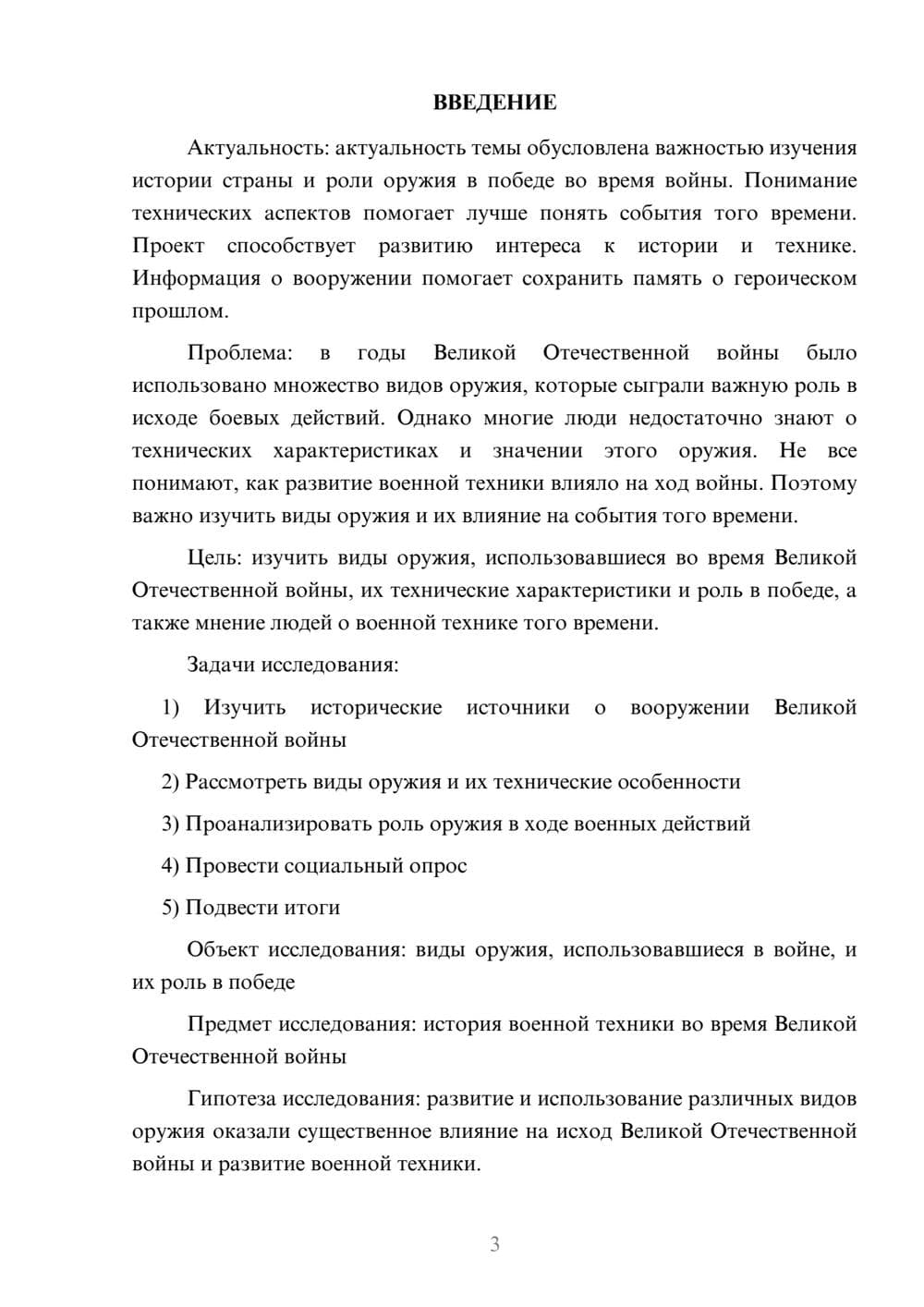 ВВЕДЕНИЕ

Актуальность: актуальность темы обусловлена важностью изучения истории страны и роли оружия в победе во время войны. Понимание технических аспектов помогает лучше понять события того времени. Проект способствует развитию интереса к истории и технике. Информация о вооружении помогает сохранить память о героическом прошлом.

Проблема: в годы Великой Отечественной войны было использовано множество видов оружия, которые сыграли важную роль в исходе боевых действий. Однако многие люди недостаточно знают о технических характеристиках и значении этого оружия. Не все понимают, как развитие военной техники влияло на ход войны. Поэтому важно изучить виды оружия и их влияние на события того времени.

Цель: изучить виды оружия, использовавшиеся во время Великой Отечественной войны, их технические характеристики и роль в победе, а также мнение людей о военной технике того времени.

Задачи исследования:

1) Изучить исторические источники о вооружении Великой Отечественной войны

2) Рассмотреть виды оружия и их технические особенности

3) Проанализировать роль оружия в ходе военных действий

4) Провести социальный опрос

5) Подвести итоги

Объект исследования: виды оружия, использовавшиеся в войне, и их роль в победе

Предмет исследования: история военной техники во время Великой Отечественной войны

Гипотеза исследования: развитие и использование различных видов оружия оказали существенное влияние на исход Великой Отечественной войны и развитие военной техники.

3